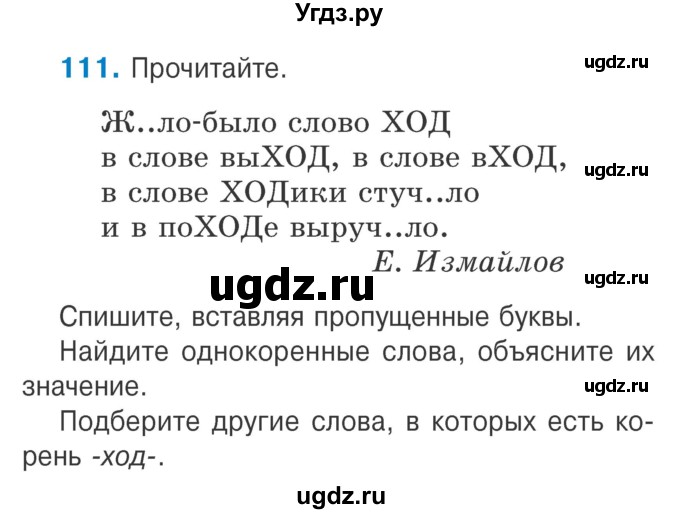 Угдз.ру

111. Прочитайте.

ugdz.ru

Ж..ло-было слово ХОД
в слове выХОД, в слове вХОД,
в слове ХОДики стуч..ло
и в поХОДе выруч..ло.

ugdz.ru

Е. Измайлов

ugdz.ru

ugdz.ru

Спишите, вставляя пропущенные буквы.
Найдите однокоренные слова, объясните их значение.

ugdz.ru

Подберите другие слова, в которых есть корень -ход-.

ugdz.ru